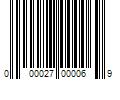 0 00027 00006 9